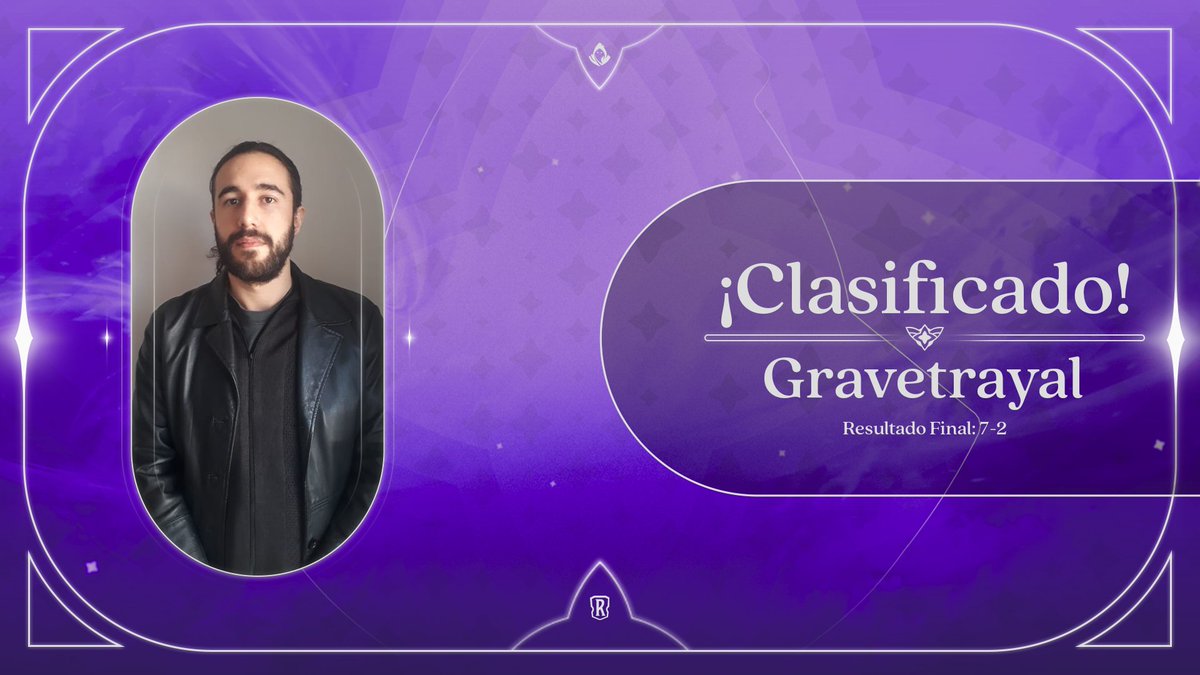 ¡Clasificado!
Gravetrayal
Resultado Final: 7-2